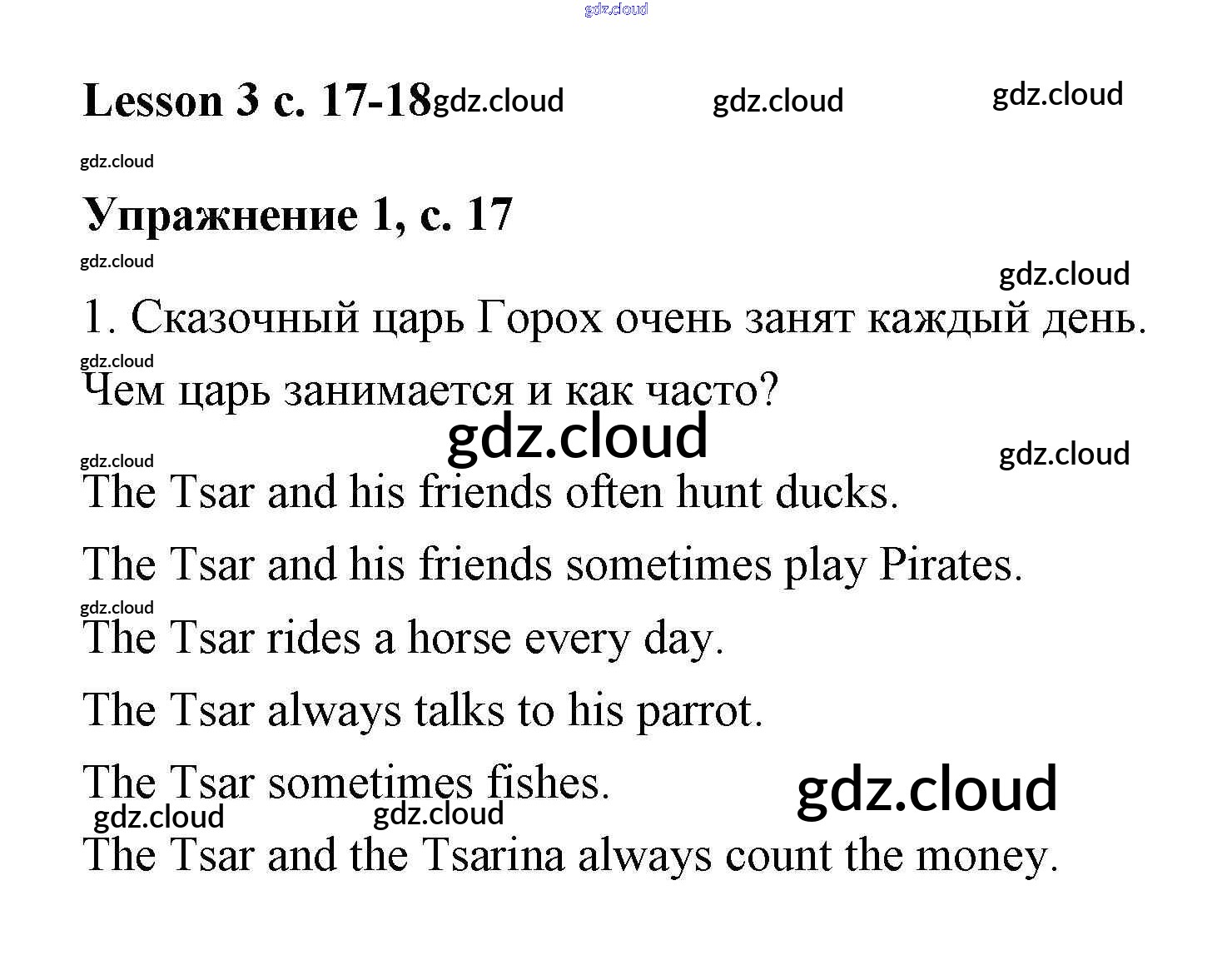 Lesson 3 с. 17-18

Упражнение 1, с. 17

1. Сказочный царь Горох очень занят каждый день. Чем царь занимается и как часто?

The Tsar and his friends often hunt ducks.

The Tsar and his friends sometimes play Pirates.

The Tsar rides a horse every day.

The Tsar always talks to his parrot.

The Tsar sometimes fishes.

The Tsar and the Tsarina always count the money.

gdz.cloud